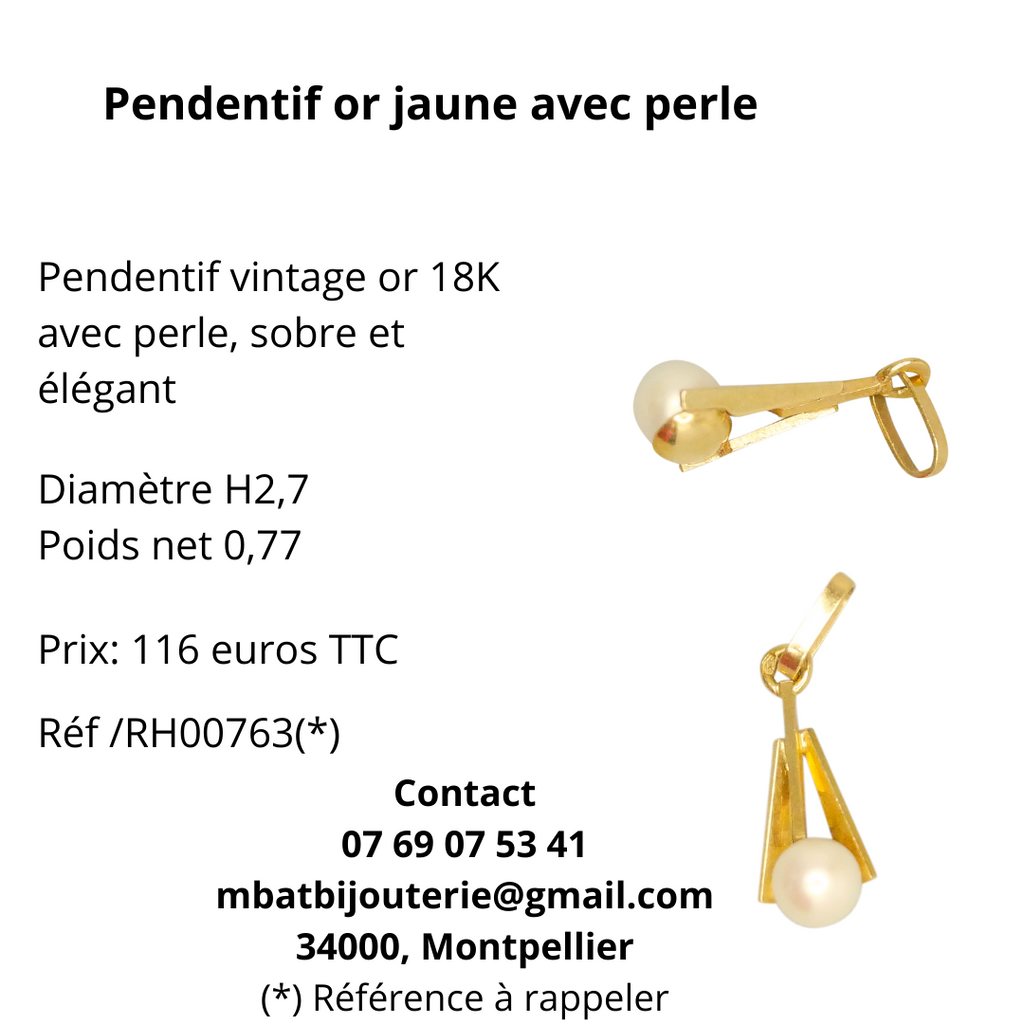 Pendentif or jaune avec perle

Pendentif vintage or 18K avec perle, sobre et élégant

Diamètre H2,7
Poids net 0,77

Prix: 116 euros TTC

Réf /RH00763(*)

Contact
07 69 07 53 41
mbatbijouterie@gmail.com
34000, Montpellier
(*) Référence à rappeler